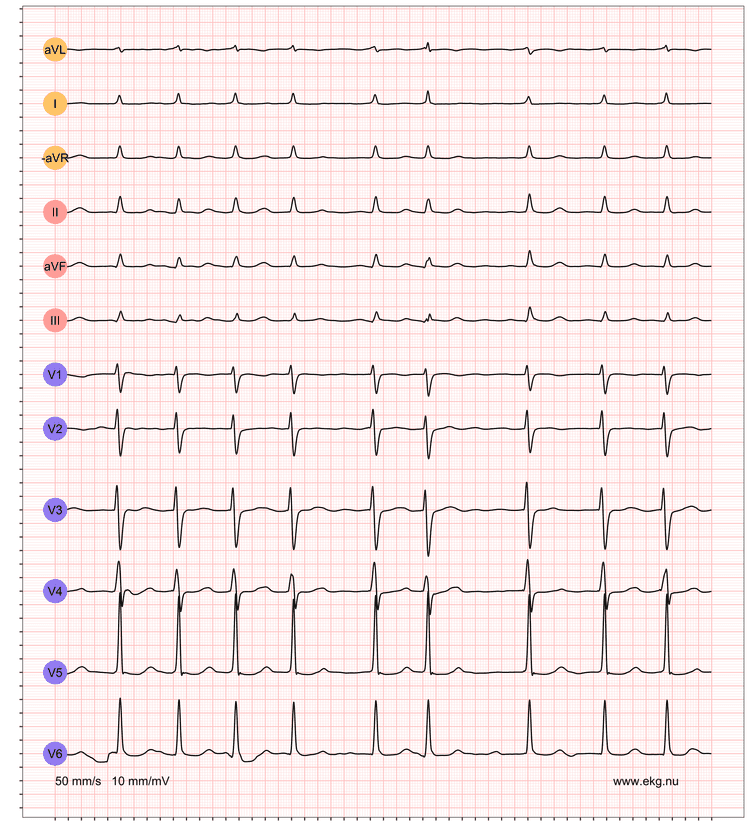 aVL

I

-aVR

II

aVF

III

V1

V2

V3

V4

V5

V6

50 mm/s 10 mm/mV

www.ekg.nu